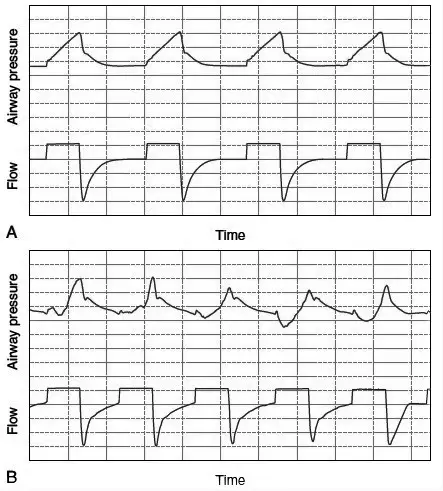 Airway pressure

Flow

A

Time

Airway pressure

Flow

B

Time